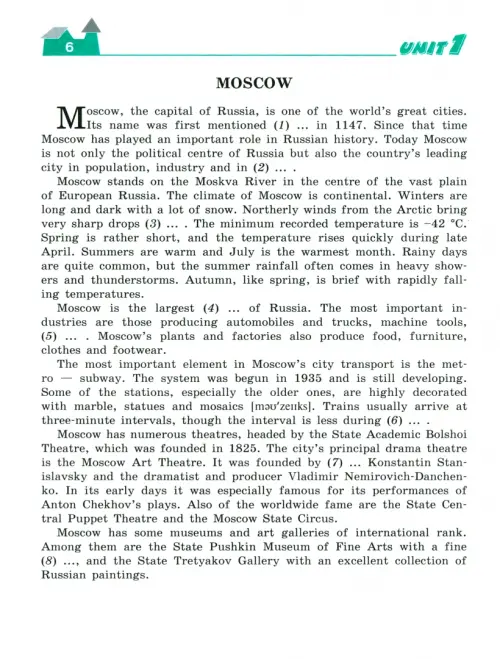 6

UNIT 1

MOSCOW

Moscow, the capital of Russia, is one of the world's great cities. Its name was first mentioned (1) ... in 1147. Since that time Moscow has played an important role in Russian history. Today Moscow is not only the political centre of Russia but also the country's leading city in population, industry and in (2) ... .

Moscow stands on the Moskva River in the centre of the vast plain of European Russia. The climate of Moscow is continental. Winters are long and dark with a lot of snow. Northerly winds from the Arctic bring very sharp drops (3) ... . The minimum recorded temperature is −42 °C. Spring is rather short, and the temperature rises quickly during late April. Summers are warm and July is the warmest month. Rainy days are quite common, but the summer rainfall often comes in heavy showers and thunderstorms. Autumn, like spring, is brief with rapidly falling temperatures.

Moscow is the largest (4) ... of Russia. The most important industries are those producing automobiles and trucks, machine tools, (5) ... . Moscow's plants and factories also produce food, furniture, clothes and footwear.

The most important element in Moscow's city transport is the metro — subway. The system was begun in 1935 and is still developing. Some of the stations, especially the older ones, are highly decorated with marble, statues and mosaics [məʊ'zeɪɪks]. Trains usually arrive at three-minute intervals, though the interval is less during (6) ... .

Moscow has numerous theatres, headed by the State Academic Bolshoi Theatre, which was founded in 1825. The city's principal drama theatre is the Moscow Art Theatre. It was founded by (7) ... Konstantin Stanislavsky and the dramatist and producer Vladimir Nemirovich-Danchenko. In its early days it was especially famous for its performances of Anton Chekhov's plays. Also of the worldwide fame are the State Central Puppet Theatre and the Moscow State Circus.

Moscow has some museums and art galleries of international rank. Among them are the State Pushkin Museum of Fine Arts with a fine (8) ..., and the State Tretyakov Gallery with an excellent collection of Russian paintings.